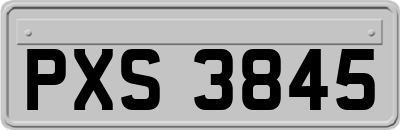 PXS 3845